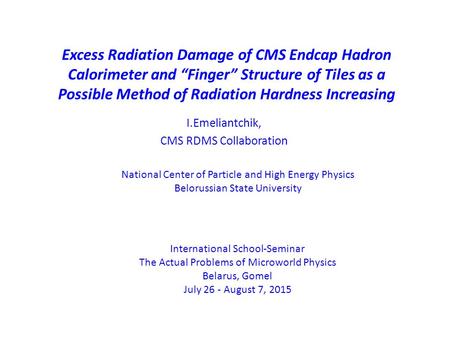 Excess Radiation Damage of CMS Endcap Hadron Calorimeter and “Finger” Structure of Tiles as a Possible Method of Radiation Hardness Increasing

I.Emeliantchik,
CMS RDMS Collaboration

National Center of Particle and High Energy Physics
Belorussian State University

International School-Seminar
The Actual Problems of Microworld Physics
Belarus, Gomel
July 26 - August 7, 2015